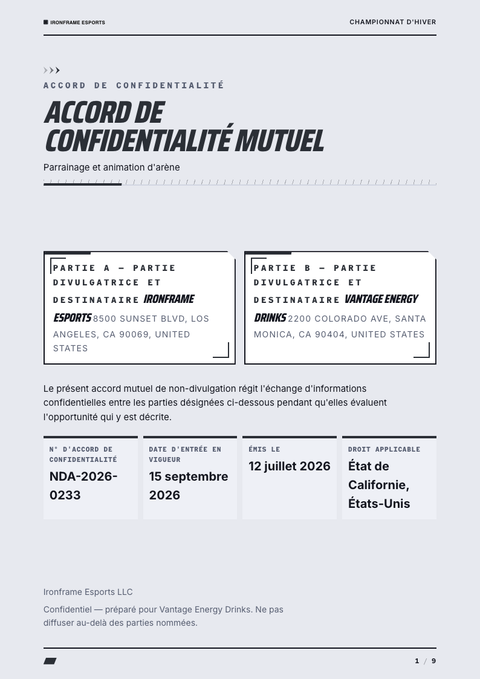 IRONFRAME ESPORTS

CHAMPIONNAT D'HIVER

ACCORD DE CONFIDENTIALITÉ

ACCORD DE CONFIDENTIALITÉ MUTUEL

Parrainage et animation d'arène

PARTIE A — PARTIE DIVULGATRICE ET DESTINATAIRE IRONFRAME ESPORTS 8500 SUNSET BLVD, LOS ANGELES, CA 90069, UNITED STATES

PARTIE B — PARTIE DIVULGATRICE ET DESTINATAIRE VANTAGE ENERGY DRINKS 2200 COLORADO AVE, SANTA MONICA, CA 90404, UNITED STATES

Le présent accord mutuel de non-divulgation régit l'échange d'informations confidentielles entre les parties désignées ci-dessous pendant qu'elles évaluent l'opportunité qui y est décrite.

| N° D'ACCORD DE CONFIDENTIALITÉ | DATE D'ENTRÉE EN VIGUEUR | ÉMIS LE | DROIT APPLICABLE |
|---|---|---|---|
| NDA-2026-0233 | 15 septembre 2026 | 12 juillet 2026 | État de Californie, États-Unis |

Ironframe Esports LLC

Confidentiel — préparé pour Vantage Energy Drinks. Ne pas diffuser au-delà des parties nommées.

1 / 9